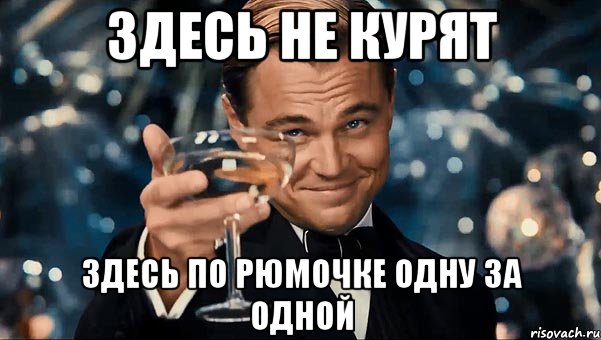 ЗДЕСЬ НЕ КУРЯТ

ЗДЕСЬ ПО РЮМОЧКЕ ОДНУ ЗА ОДНОЙ

risovach.ru